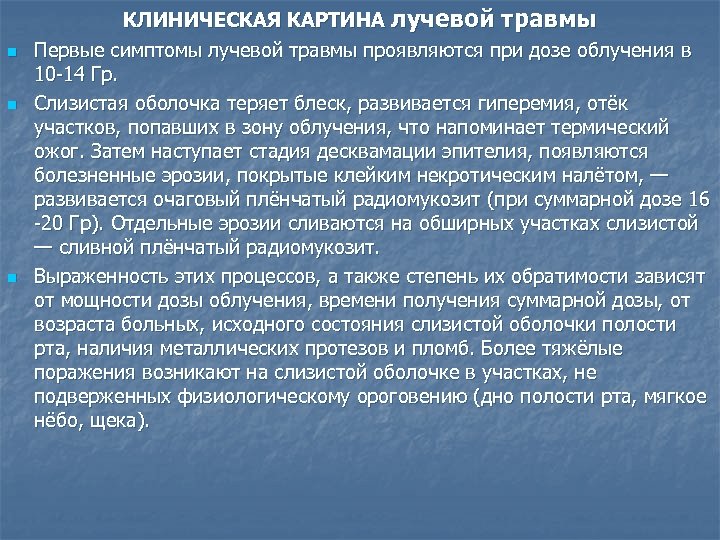 КЛИНИЧЕСКАЯ КАРТИНА лучевой травмы

Первые симптомы лучевой травмы проявляются при дозе облучения в 10-14 Гр.

Слизистая оболочка теряет блеск, развивается гиперемия, отёк участков, попавших в зону облучения, что напоминает термический ожог. Затем наступает стадия десквамации эпителия, появляются болезненные эрозии, покрытые клейким некротическим налётом, — развивается очаговый плёнчатый радиомукозит (при суммарной дозе 16 -20 Гр). Отдельные эрозии сливаются на обширных участках слизистой — сливной плёнчатый радиомукозит.

Выраженность этих процессов, а также степень их обратимости зависят от мощности дозы облучения, времени получения суммарной дозы, от возраста больных, исходного состояния слизистой оболочки полости рта, наличия металлических протезов и пломб. Более тяжёлые поражения возникают на слизистой оболочке в участках, не подверженных физиологическому ороговению (дно полости рта, мягкое нёбо, щека).